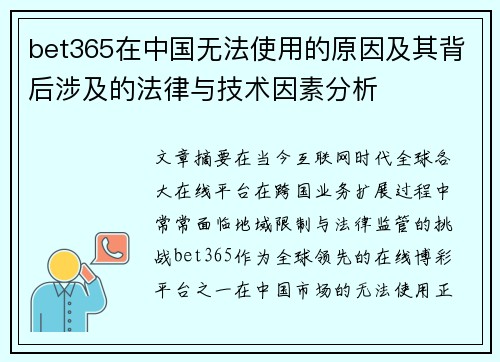 bet365在中国无法使用的原因及其背后涉及的法律与技术因素分析

文章摘要在当今互联网时代全球各大在线平台在跨国业务扩展过程中常常面临地域限制与法律监管的挑战bet365作为全球领先的在线博彩平台之一在中国市场的无法使用正